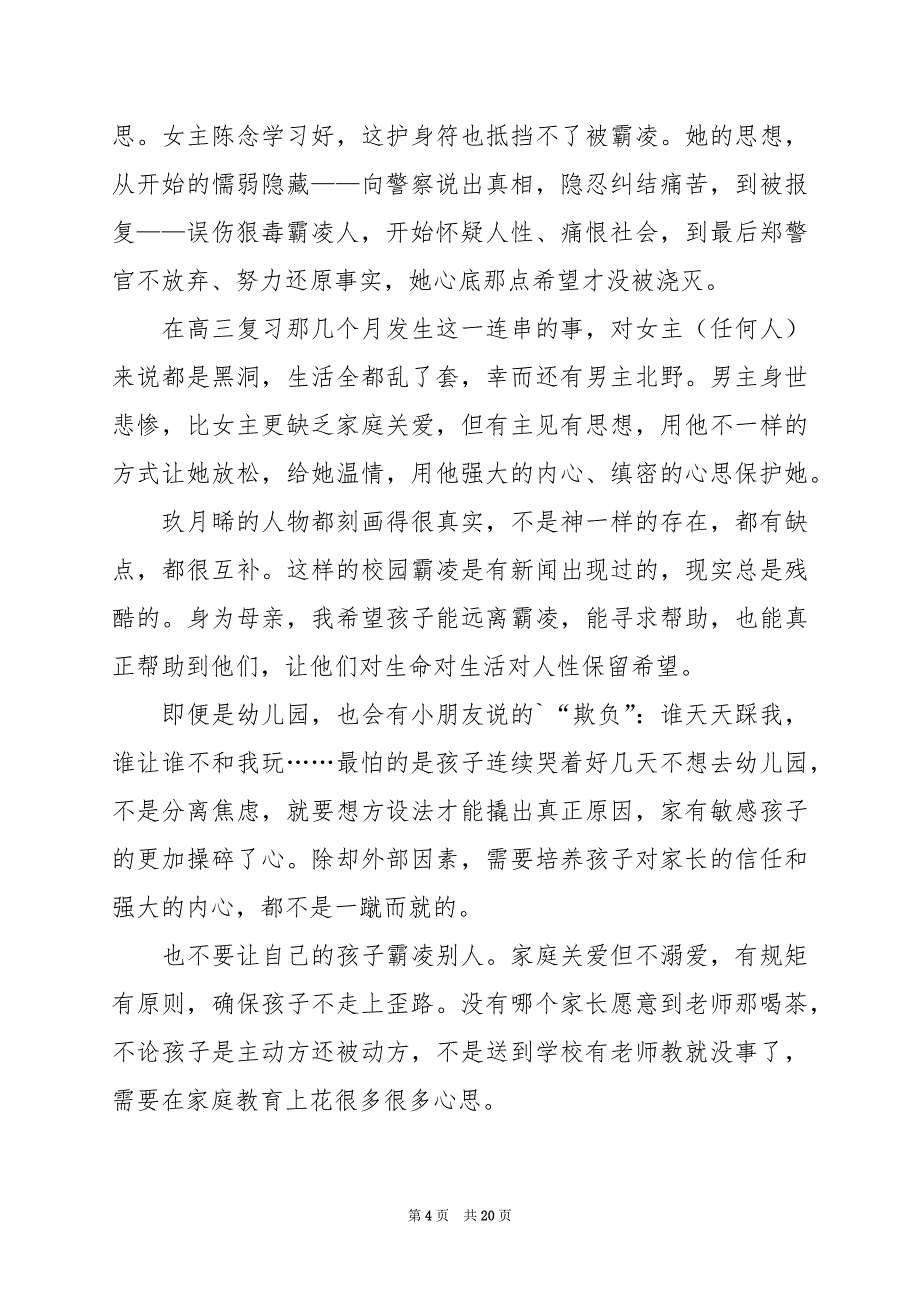 思。女主陈念学习好，这护身符也抵挡不了被霸凌。她的思想，从开始的懦弱隐藏——向警察说出真相，隐忍纠结痛苦，到被报复——误伤狠毒霸凌人，开始怀疑人性、痛恨社会，到最后郑警官不放弃、努力还原事实，她心底那点希望才没被浇灭。

在高三复习那几个月发生这一连串的事，对女主（任何人）来说都是黑洞，生活全都乱了套，幸而还有男主北野。男主身世悲惨，比女主更缺乏家庭关爱，但有主见有思想，用他不一样的方式让她放松，给她温情，用他强大的内心、缜密的心思保护她。

玖月晞的人物都刻画得很真实，不是神一样的存在，都有缺点，都很互补。这样的校园霸凌是有新闻出现过的，现实总是残酷的。身为母亲，我希望孩子能远离霸凌，能寻求帮助，也能真正帮助到他们，让他们对生命对生活对人性保留希望。

即便是幼儿园，也会有小朋友说的`“欺负”：谁天天踩我，谁让谁不和我玩……最怕的是孩子连续哭着好几天不想去幼儿园，不是分离焦虑，就要想方设法才能撬出真正原因，家有敏感孩子的更加操碎了心。除却外部因素，需要培养孩子对家长的信任和强大的内心，都不是一蹴而就的。

也不要让自己的孩子霸凌别人。家庭关爱但不溺爱，有规矩有原则，确保孩子不走上歪路。没有哪个家长愿意到老师那喝茶，不论孩子是主动方还被动方，不是送到学校有老师教就没事了，需要在家庭教育上花很多很多心思。

第 4 页　共 20 页